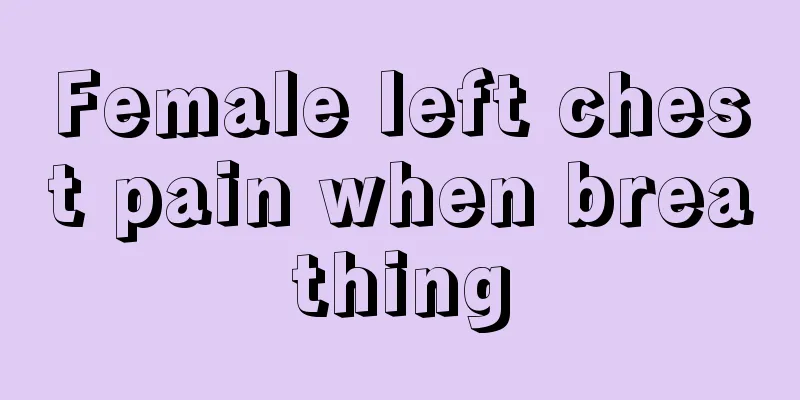 Female left chest pain when breathing